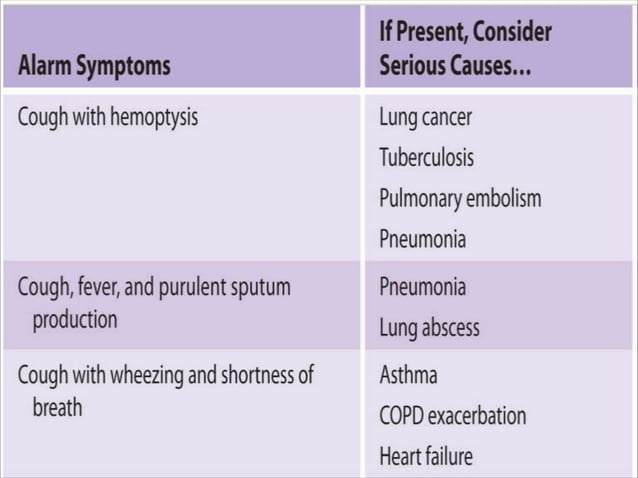 | Alarm Symptoms | If Present, Consider Serious Causes... |
|---|---|
| Cough with hemoptysis | Lung cancer<br>Tuberculosis<br>Pulmonary embolism<br>Pneumonia |
| Cough, fever, and purulent sputum production | Pneumonia<br>Lung abscess |
| Cough with wheezing and shortness of breath | Asthma<br>COPD exacerbation<br>Heart failure |